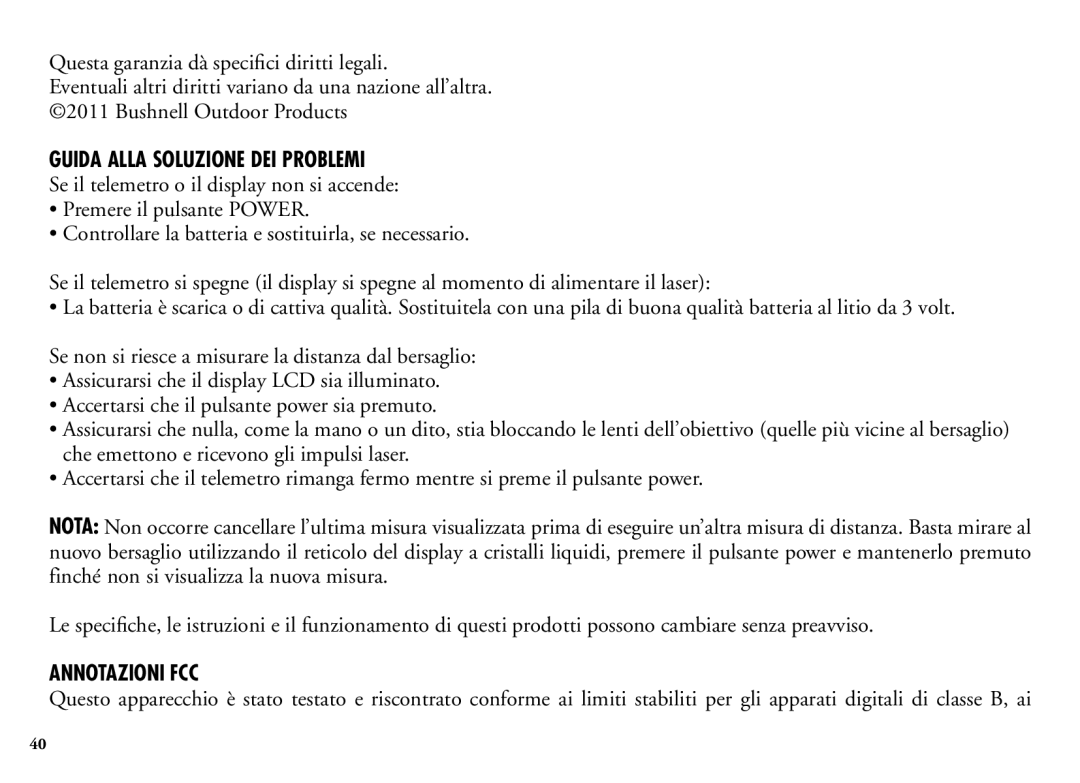 Questa garanzia dà specifici diritti legali.
Eventuali altri diritti variano da una nazione all'altra.
©2011 Bushnell Outdoor Products

GUIDA ALLA SOLUZIONE DEI PROBLEMI
Se il telemetro o il display non si accende:
• Premere il pulsante POWER.
• Controllare la batteria e sostituirla, se necessario.

Se il telemetro si spegne (il display si spegne al momento di alimentare il laser):
• La batteria è scarica o di cattiva qualità. Sostituitela con una pila di buona qualità batteria al litio da 3 volt.

Se non si riesce a misurare la distanza dal bersaglio:
• Assicurarsi che il display LCD sia illuminato.
• Accertarsi che il pulsante power sia premuto.
• Assicurarsi che nulla, come la mano o un dito, stia bloccando le lenti dell'obiettivo (quelle più vicine al bersaglio) che emettono e ricevono gli impulsi laser.
• Accertarsi che il telemetro rimanga fermo mentre si preme il pulsante power.

NOTA: Non occorre cancellare l'ultima misura visualizzata prima di eseguire un'altra misura di distanza. Basta mirare al nuovo bersaglio utilizzando il reticolo del display a cristalli liquidi, premere il pulsante power e mantenerlo premuto finché non si visualizza la nuova misura.

Le specifiche, le istruzioni e il funzionamento di questi prodotti possono cambiare senza preavviso.

ANNOTAZIONI FCC
Questo apparecchio è stato testato e riscontrato conforme ai limiti stabiliti per gli apparati digitali di classe B, ai

40